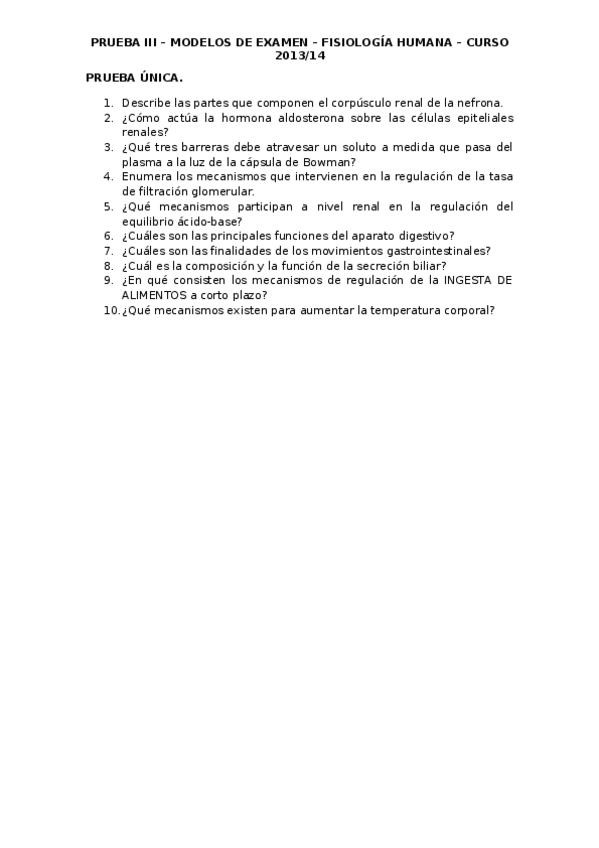 PRUEBA III – MODELOS DE EXAMEN – FISIOLOGÍA HUMANA – CURSO 2013/14

PRUEBA ÚNICA.

1. Describe las partes que componen el corpúsculo renal de la nefrona.
2. ¿Cómo actúa la hormona aldosterona sobre las células epiteliales renales?
3. ¿Qué tres barreras debe atravesar un soluto a medida que pasa del plasma a la luz de la cápsula de Bowman?
4. Enumera los mecanismos que intervienen en la regulación de la tasa de filtración glomerular.
5. ¿Qué mecanismos participan a nivel renal en la regulación del equilibrio ácido-base?
6. ¿Cuáles son las principales funciones del aparato digestivo?
7. ¿Cuáles son las finalidades de los movimientos gastrointestinales?
8. ¿Cuál es la composición y la función de la secreción biliar?
9. ¿En qué consisten los mecanismos de regulación de la INGESTA DE ALIMENTOS a corto plazo?
10. ¿Qué mecanismos existen para aumentar la temperatura corporal?